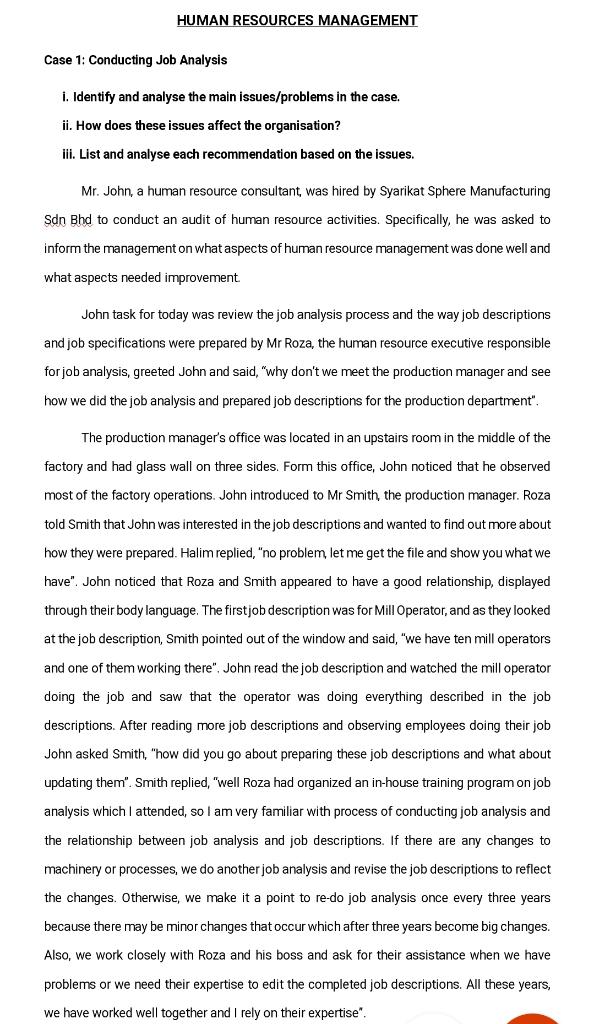 HUMAN RESOURCES MANAGEMENT

Case 1: Conducting Job Analysis

i. Identify and analyse the main issues/problems in the case.

ii. How does these issues affect the organisation?

iii. List and analyse each recommendation based on the issues.

Mr. John, a human resource consultant, was hired by Syarikat Sphere Manufacturing Sdn Bhd to conduct an audit of human resource activities. Specifically, he was asked to inform the management on what aspects of human resource management was done well and what aspects needed improvement.

John task for today was review the job analysis process and the way job descriptions and job specifications were prepared by Mr Roza, the human resource executive responsible for job analysis, greeted John and said, "why don't we meet the production manager and see how we did the job analysis and prepared job descriptions for the production department".

The production manager's office was located in an upstairs room in the middle of the factory and had glass wall on three sides. Form this office, John noticed that he observed most of the factory operations. John introduced to Mr Smith, the production manager. Roza told Smith that John was interested in the job descriptions and wanted to find out more about how they were prepared. Halim replied, "no problem, let me get the file and show you what we have". John noticed that Roza and Smith appeared to have a good relationship, displayed through their body language. The first job description was for Mill Operator, and as they looked at the job description, Smith pointed out of the window and said, "we have ten mill operators and one of them working there". John read the job description and watched the mill operator doing the job and saw that the operator was doing everything described in the job descriptions. After reading more job descriptions and observing employees doing their job John asked Smith, "how did you go about preparing these job descriptions and what about updating them". Smith replied, "well Roza had organized an in-house training program on job analysis which I attended, so I am very familiar with process of conducting job analysis and the relationship between job analysis and job descriptions. If there are any changes to machinery or processes, we do another job analysis and revise the job descriptions to reflect the changes. Otherwise, we make it a point to re-do job analysis once every three years because there may be minor changes that occur which after three years become big changes. Also, we work closely with Roza and his boss and ask for their assistance when we have problems or we need their expertise to edit the completed job descriptions. All these years, we have worked well together and I rely on their expertise".